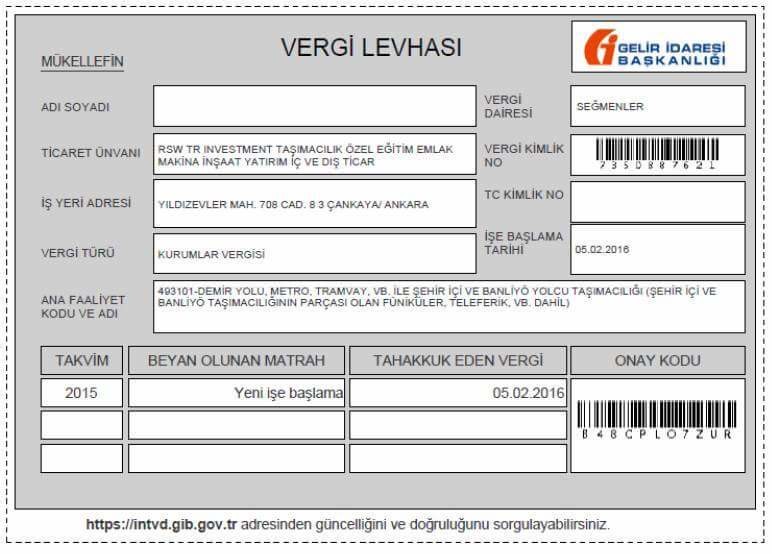 VERGİ LEVHASI

GELİR İDARESİ BAŞKANLIĞI

MÜKELLEFİN

ADI SOYADI

VERGİ DAİRESİ

SEĞMENLER

TİCARET ÜNVANI

RSW TR INVESTMENT TAŞIMACILIK ÖZEL EĞİTİM EMLAK MAKİNA İNŞAAT YATIRIM İÇ VE DIŞ TİCAR

VERGİ KİMLİK NO

7350887621

İŞ YERİ ADRESİ

YILDIZEVLER MAH. 708 CAD. 8 3 ÇANKAYA/ ANKARA

TC KİMLİK NO

VERGİ TÜRÜ

KURUMLAR VERGİSİ

İŞE BAŞLAMA TARİHİ

05.02.2016

ANA FAALİYET KODU VE ADI

493101-DEMİR YOLU, METRO, TRAMVAY, VB. İLE ŞEHİR İÇİ VE BANLİYÖ YOLCU TAŞIMACILIĞI (ŞEHİR İÇİ VE BANLİYÖ TAŞIMACILIĞININ PARÇASI OLAN FÜNİKÜLER, TELEFERİK, VB. DAHİL)

| TAKVİM | BEYAN OLUNAN MATRAH | TAHAKKUK EDEN VERGİ | ONAY KODU |
|---|---|---|---|
| 2015 | Yeni işe başlama | 05.02.2016 | B48CPLO7ZUR |
| | | | |
| | | | |

https://intvd.gib.gov.tr adresinden güncelliğini ve doğruluğunu sorgulayabilirsiniz.